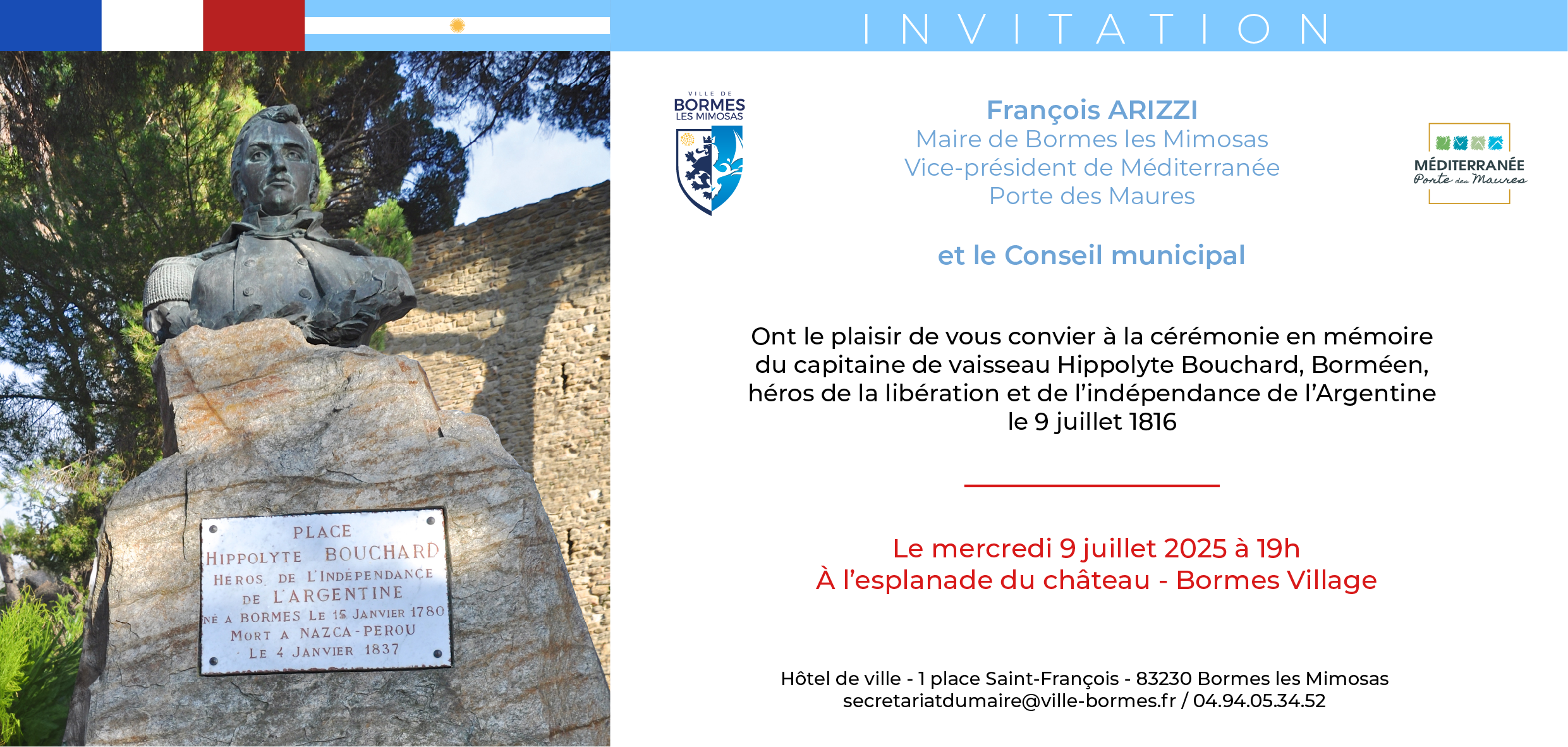 INVITATION

PLACE
HIPPOLYTE BOUCHARD
HEROS DE L'INDEPENDANCE
DE L'ARGENTINE
NÉ A BORMES LE 15 JANVIER 1780
MORT A NAZCA-PEROU
LE 4 JANVIER 1837

VILLE DE
BORMES
LES MIMOSAS

François ARIZZI
Maire de Bormes les Mimosas
Vice-président de Méditerranée
Porte des Maures

MÉDITERRANÉE
Porte des Maures

et le Conseil municipal

Ont le plaisir de vous convier à la cérémonie en mémoire du capitaine de vaisseau Hippolyte Bouchard, Borméen, héros de la libération et de l'indépendance de l'Argentine le 9 juillet 1816

Le mercredi 9 juillet 2025 à 19h
À l'esplanade du château - Bormes Village

Hôtel de ville - 1 place Saint-François - 83230 Bormes les Mimosas
secretariatdumaire@ville-bormes.fr / 04.94.05.34.52